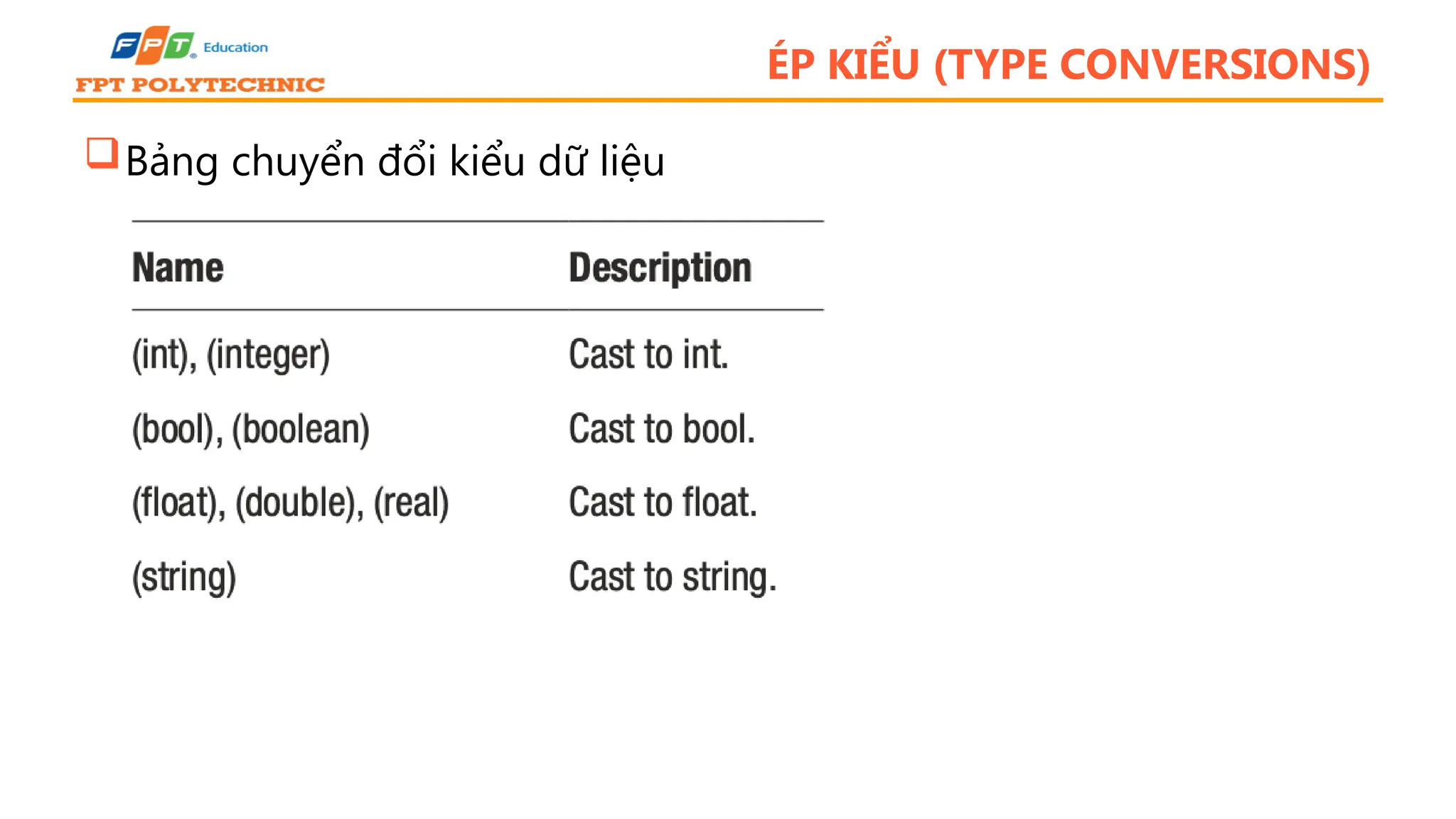 FPT Education
FPT POLYTECHNIC

ÉP KIỂU (TYPE CONVERSIONS)

Bảng chuyển đổi kiểu dữ liệu

| Name | Description |
|---|---|
| (int), (integer) | Cast to int. |
| (bool), (boolean) | Cast to bool. |
| (float), (double), (real) | Cast to float. |
| (string) | Cast to string. |